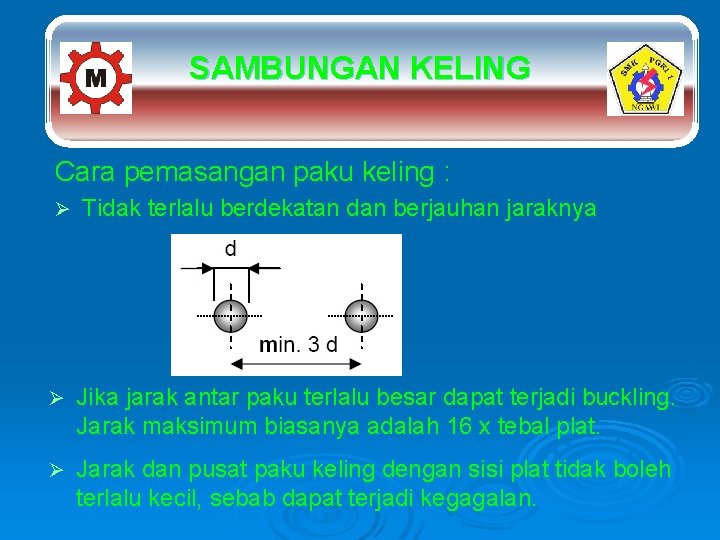 M

SAMBUNGAN KELING

SMK PGRI 1 NGAWI

Cara pemasangan paku keling :

➢ Tidak terlalu berdekatan dan berjauhan jaraknya

d

min. 3 d

➢ Jika jarak antar paku terlalu besar dapat terjadi buckling. Jarak maksimum biasanya adalah 16 x tebal plat.

➢ Jarak dan pusat paku keling dengan sisi plat tidak boleh terlalu kecil, sebab dapat terjadi kegagalan.